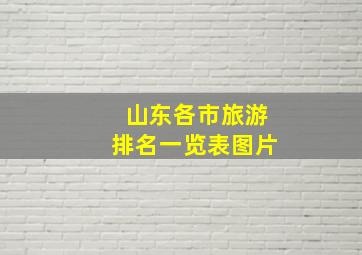 山东各市旅游
排名一览表图片